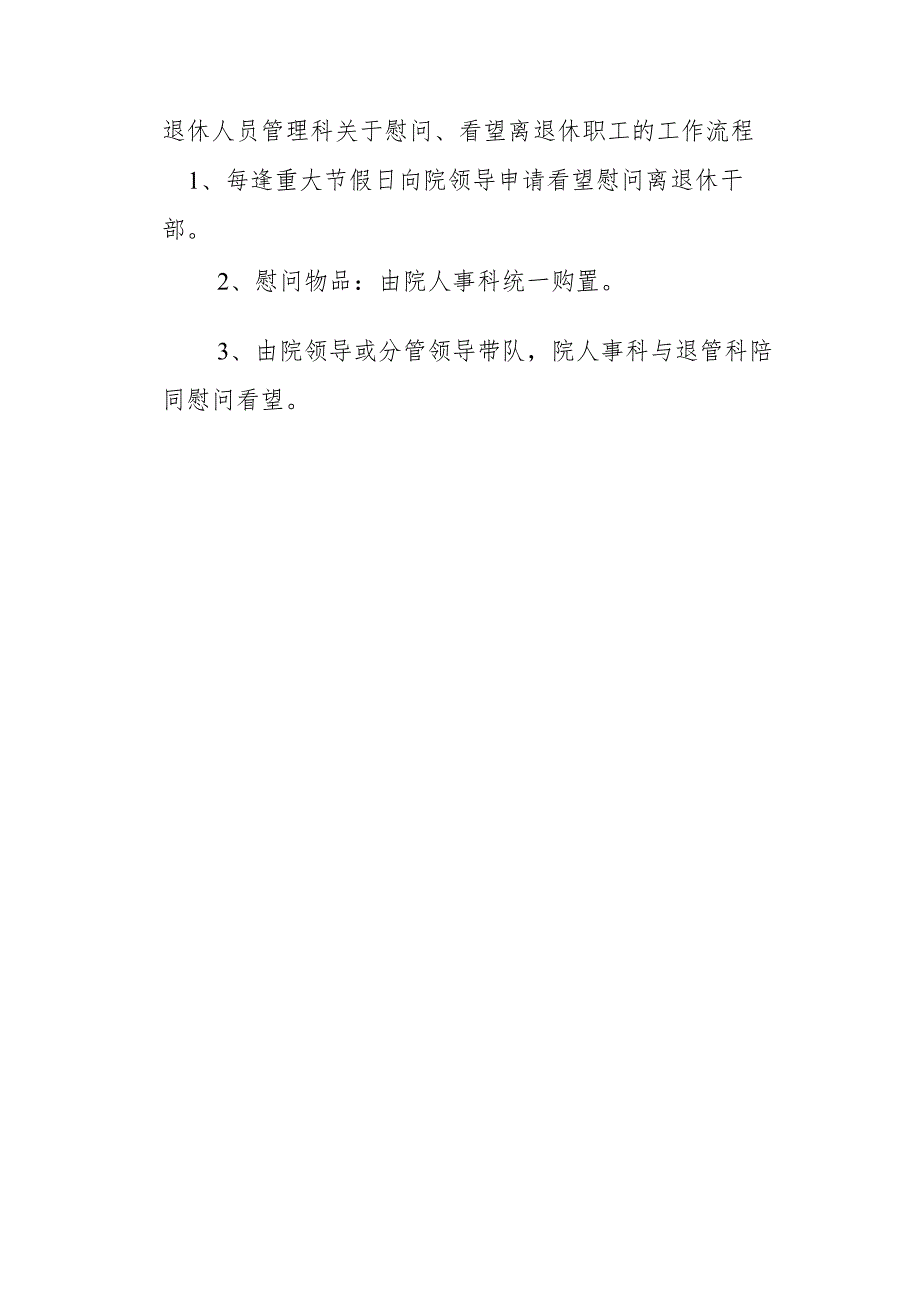 退休人员管理科关于慰问、看望离退休职工的工作流程

1、每逢重大节假日向院领导申请看望慰问离退休干部。

2、慰问物品：由院人事科统一购置。

3、由院领导或分管领导带队，院人事科与退管科陪同慰问看望。